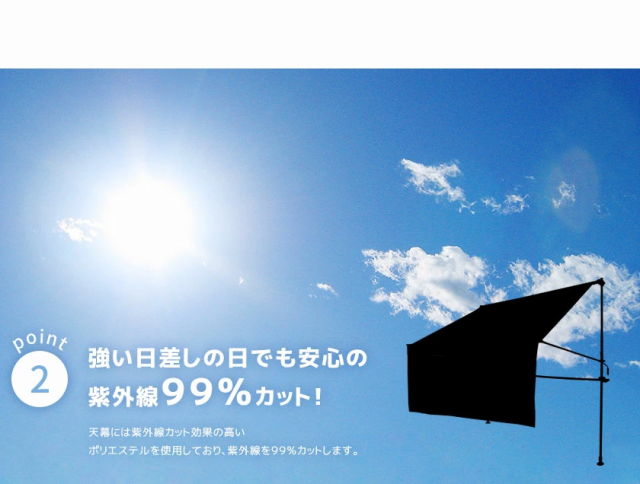 point
2

強い日差しの日でも安心の
紫外線99%カット!

天幕には紫外線カット効果の高い
ポリエステルを使用しており、紫外線を99%カットします。